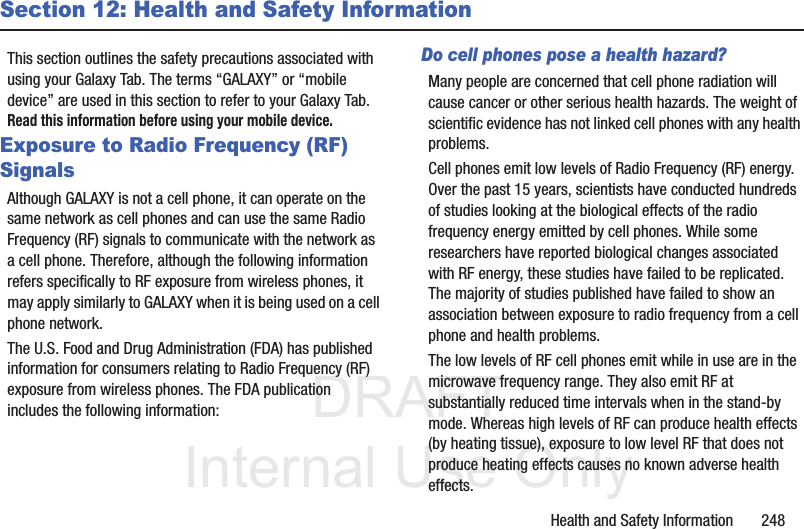 Section 12: Health and Safety Information

This section outlines the safety precautions associated with using your Galaxy Tab. The terms “GALAXY” or “mobile device” are used in this section to refer to your Galaxy Tab. Read this information before using your mobile device.

Exposure to Radio Frequency (RF) Signals

Although GALAXY is not a cell phone, it can operate on the same network as cell phones and can use the same Radio Frequency (RF) signals to communicate with the network as a cell phone. Therefore, although the following information refers specifically to RF exposure from wireless phones, it may apply similarly to GALAXY when it is being used on a cell phone network.

The U.S. Food and Drug Administration (FDA) has published information for consumers relating to Radio Frequency (RF) exposure from wireless phones. The FDA publication includes the following information:

Do cell phones pose a health hazard?

Many people are concerned that cell phone radiation will cause cancer or other serious health hazards. The weight of scientific evidence has not linked cell phones with any health problems.

Cell phones emit low levels of Radio Frequency (RF) energy. Over the past 15 years, scientists have conducted hundreds of studies looking at the biological effects of the radio frequency energy emitted by cell phones. While some researchers have reported biological changes associated with RF energy, these studies have failed to be replicated. The majority of studies published have failed to show an association between exposure to radio frequency from a cell phone and health problems.

The low levels of RF cell phones emit while in use are in the microwave frequency range. They also emit RF at substantially reduced time intervals when in the stand-by mode. Whereas high levels of RF can produce health effects (by heating tissue), exposure to low level RF that does not produce heating effects causes no known adverse health effects.

DRAFT
Internal Use Only

Health and Safety Information 248